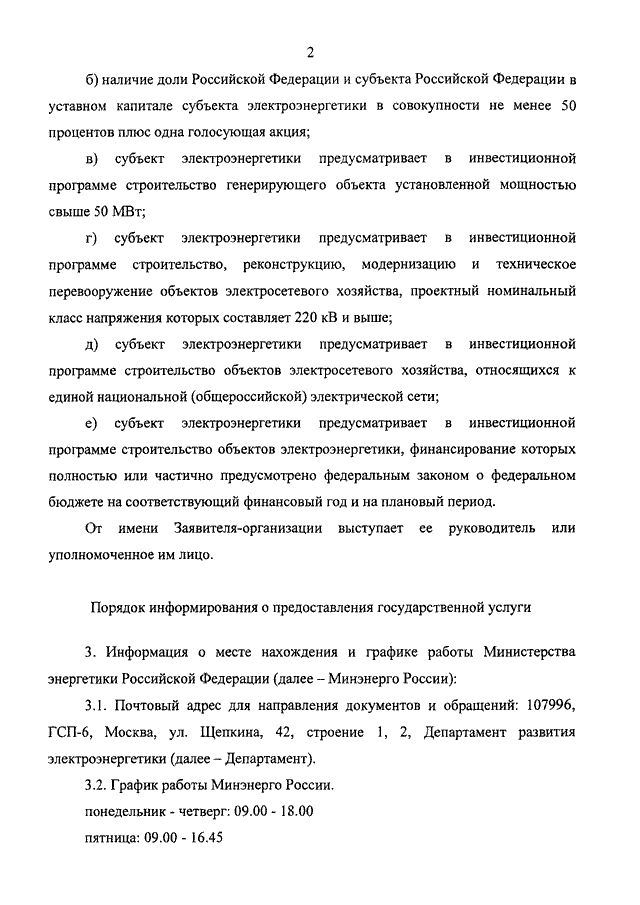 2

б) наличие доли Российской Федерации и субъекта Российской Федерации в уставном капитале субъекта электроэнергетики в совокупности не менее 50 процентов плюс одна голосующая акция;

в) субъект электроэнергетики предусматривает в инвестиционной программе строительство генерирующего объекта установленной мощностью свыше 50 МВт;

г) субъект электроэнергетики предусматривает в инвестиционной программе строительство, реконструкцию, модернизацию и техническое перевооружение объектов электросетевого хозяйства, проектный номинальный класс напряжения которых составляет 220 кВ и выше;

д) субъект электроэнергетики предусматривает в инвестиционной программе строительство объектов электросетевого хозяйства, относящихся к единой национальной (общероссийской) электрической сети;

е) субъект электроэнергетики предусматривает в инвестиционной программе строительство объектов электроэнергетики, финансирование которых полностью или частично предусмотрено федеральным законом о федеральном бюджете на соответствующий финансовый год и на плановый период.

От имени Заявителя-организации выступает ее руководитель или уполномоченное им лицо.

Порядок информирования о предоставления государственной услуги

3. Информация о месте нахождения и графике работы Министерства энергетики Российской Федерации (далее – Минэнерго России):

3.1. Почтовый адрес для направления документов и обращений: 107996, ГСП-6, Москва, ул. Щепкина, 42, строение 1, 2, Департамент развития электроэнергетики (далее – Департамент).

3.2. График работы Минэнерго России.

понедельник - четверг: 09.00 - 18.00

пятница: 09.00 - 16.45